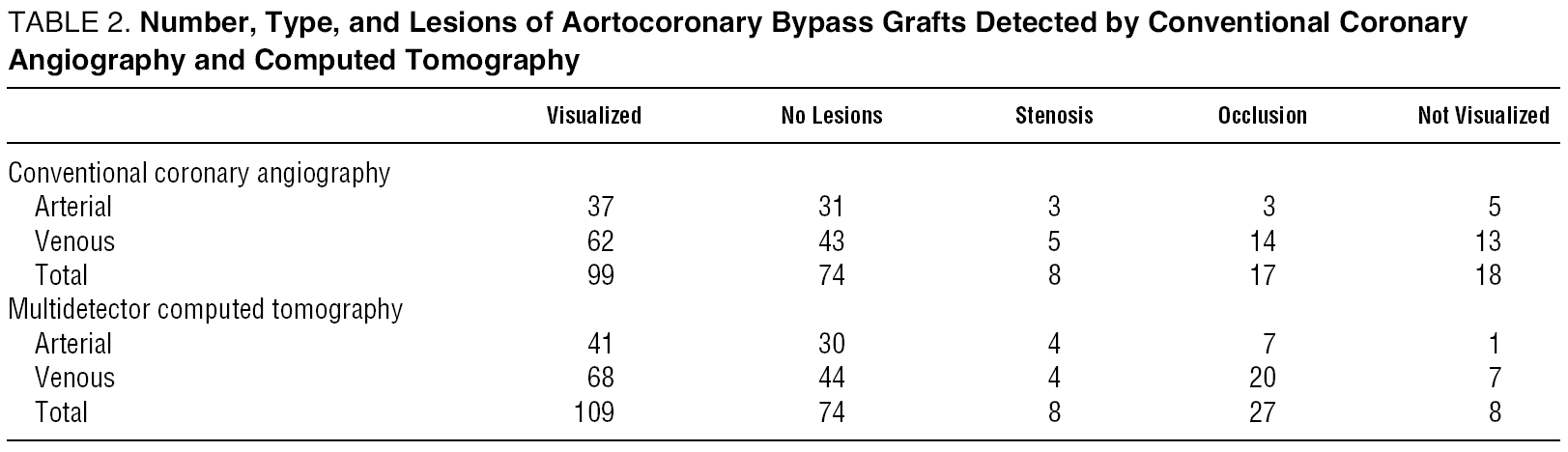 TABLE 2. Number, Type, and Lesions of Aortocoronary Bypass Grafts Detected by Conventional Coronary Angiography and Computed Tomography

| | Visualized | No Lesions | Stenosis | Occlusion | Not Visualized |
|---|---|---|---|---|---|
| Conventional coronary angiography | | | | | |
| Arterial | 37 | 31 | 3 | 3 | 5 |
| Venous | 62 | 43 | 5 | 14 | 13 |
| Total | 99 | 74 | 8 | 17 | 18 |
| Multidetector computed tomography | | | | | |
| Arterial | 41 | 30 | 4 | 7 | 1 |
| Venous | 68 | 44 | 4 | 20 | 7 |
| Total | 109 | 74 | 8 | 27 | 8 |